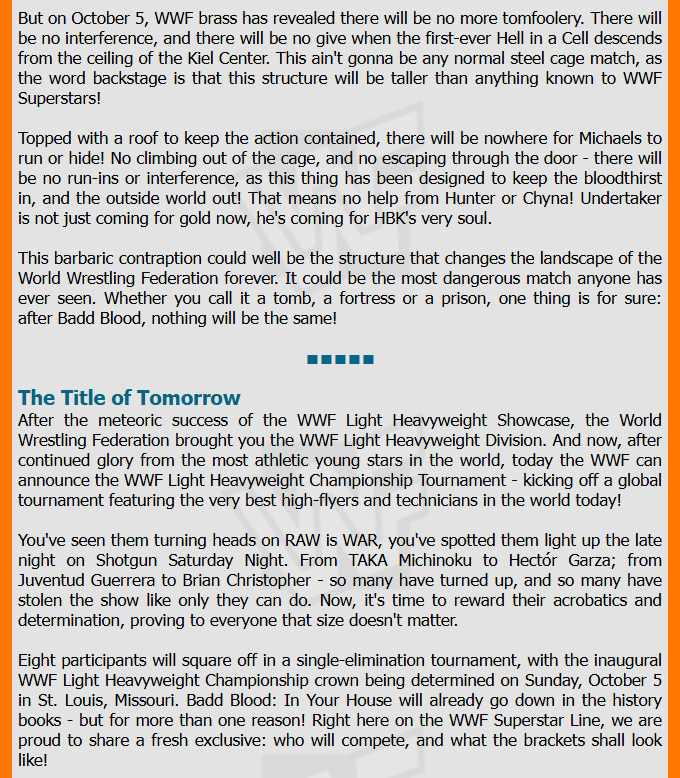 But on October 5, WWF brass has revealed there will be no more tomfoolery. There will be no interference, and there will be no give when the first-ever Hell in a Cell descends from the ceiling of the Kiel Center. This ain't gonna be any normal steel cage match, as the word backstage is that this structure will be taller than anything known to WWF Superstars!

Topped with a roof to keep the action contained, there will be nowhere for Michaels to run or hide! No climbing out of the cage, and no escaping through the door - there will be no run-ins or interference, as this thing has been designed to keep the bloodthirst in, and the outside world out! That means no help from Hunter or Chyna! Undertaker is not just coming for gold now, he's coming for HBK's very soul.

This barbaric contraption could well be the structure that changes the landscape of the World Wrestling Federation forever. It could be the most dangerous match anyone has ever seen. Whether you call it a tomb, a fortress or a prison, one thing is for sure: after Badd Blood, nothing will be the same!

The Title of Tomorrow
After the meteoric success of the WWF Light Heavyweight Showcase, the World Wrestling Federation brought you the WWF Light Heavyweight Division. And now, after continued glory from the most athletic young stars in the world, today the WWF can announce the WWF Light Heavyweight Championship Tournament - kicking off a global tournament featuring the very best high-flyers and technicians in the world today!

You've seen them turning heads on RAW is WAR, you've spotted them light up the late night on Shotgun Saturday Night. From TAKA Michinoku to Hectór Garza; from Juventud Guerrera to Brian Christopher - so many have turned up, and so many have stolen the show like only they can do. Now, it's time to reward their acrobatics and determination, proving to everyone that size doesn't matter.

Eight participants will square off in a single-elimination tournament, with the inaugural WWF Light Heavyweight Championship crown being determined on Sunday, October 5 in St. Louis, Missouri. Badd Blood: In Your House will already go down in the history books - but for more than one reason! Right here on the WWF Superstar Line, we are proud to share a fresh exclusive: who will compete, and what the brackets shall look like!